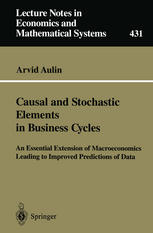 Lecture Notes in Economics and Mathematical Systems 431

Arvid Aulin

Causal and Stochastic Elements in Business Cycles

An Essential Extension of Macroeconomics Leading to Improved Predictions of Data

Springer